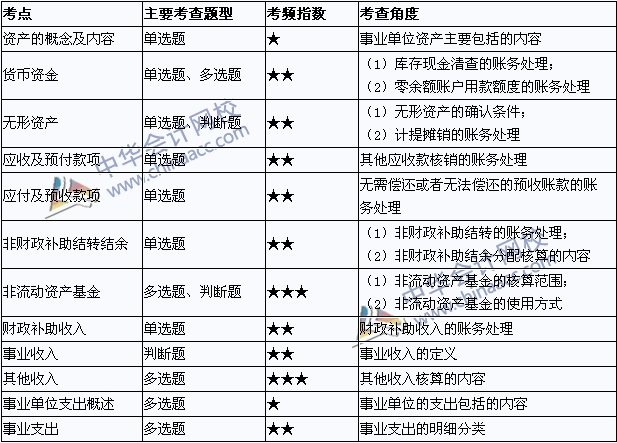 | 考点 | 主要考查题型 | 考频指数 | 考查角度 |
|---|---|---|---|
| 资产的概念及内容 | 单选题 | ★ | 事业单位资产主要包括的内容 |
| 货币资金 | 单选题、多选题 | ★★ | （1）库存现金清查的账务处理；（2）零余额账户用款额度的账务处理 |
| 无形资产 | 单选题、判断题 | ★★ | （1）无形资产的确认条件；（2）计提摊销的账务处理 |
| 应收及预付款项 | 单选题 | ★★ | 其他应收款核销的账务处理 |
| 应付及预收款项 | 单选题 | ★★ | 无需偿还或者无法偿还的预收账款的账务处理 |
| 非财政补助结转结余 | 单选题 | ★★ | （1）非财政补助结转的账务处理；（2）非财政补助结余分配核算的内容 |
| 非流动资产基金 | 多选题、判断题 | ★★★ | （1）非流动资产基金的核算范围；（2）非流动资产基金的使用方式 |
| 财政补助收入 | 单选题 | ★★ | 财政补助收入的账务处理 |
| 事业收入 | 判断题 | ★★ | 事业收入的定义 |
| 其他收入 | 多选题 | ★★★ | 其他收入核算的内容 |
| 事业单位支出概述 | 多选题 | ★ | 事业单位的支出包括的内容 |
| 事业支出 | 多选题 | ★★ | 事业支出的明细分类 |

中华会计网校 www.chinaacc.com
中华会计网校 www.chinaacc.com